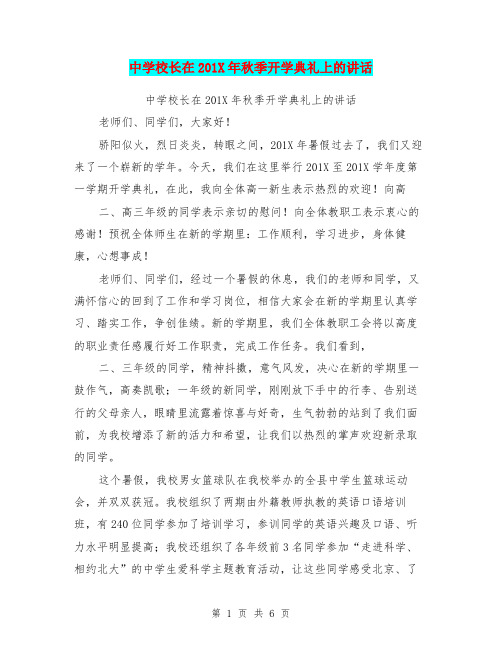 中学校长在201X年秋季开学典礼上的讲话

中学校长在201X年秋季开学典礼上的讲话

老师们、同学们，大家好！

骄阳似火，烈日炎炎，转眼之间，201X年暑假过去了，我们又迎来了一个崭新的学年。今天，我们在这里举行201X至201X学年度第一学期开学典礼，在此，我向全体高一新生表示热烈的欢迎！向高

二、高三年级的同学表示亲切的慰问！向全体教职工表示衷心的感谢！预祝全体师生在新的学期里：工作顺利，学习进步，身体健康，心想事成！

老师们、同学们，经过一个暑假的休息，我们的老师和同学，又满怀信心的回到了工作和学习岗位，相信大家会在新的学期里认真学习、踏实工作，争创佳绩。新的学期里，我们全体教职工会将以高度的职业责任感履行好工作职责，完成工作任务。我们看到，

二、三年级的同学，精神抖擞，意气风发，决心在新的学期里一鼓作气，高奏凯歌；一年级的新同学，刚刚放下手中的行李、告别送行的父母亲人，眼睛里流露着惊喜与好奇，生气勃勃的站到了我们面前，为我校增添了新的活力和希望，让我们以热烈的掌声欢迎新录取的同学。

这个暑假，我校男女篮球队在我校举办的全县中学生篮球运动会，并双双获冠。我校组织了两期由外籍教师执教的英语口语培训班，有240位同学参加了培训学习，参训同学的英语兴趣及口语、听力水平明显提高；我校还组织了各年级前3名同学参加“走进科学、相约北大”的中学生爱科学主题教育活动，让这些同学感受北京、了

第 1 页 共 6 页